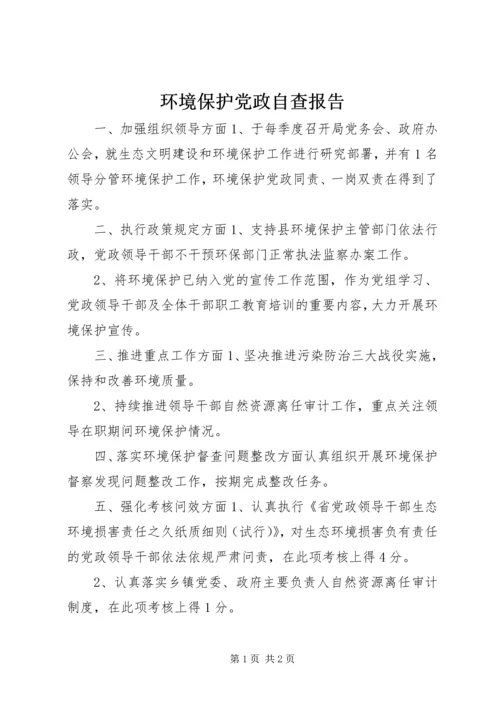 环境保护党政自查报告

一、加强组织领导方面1、于每季度召开局党务会、政府办公会，就生态文明建设和环境保护工作进行研究部署，并有1名领导分管环境保护工作，环境保护党政同责、一岗双责在得到了落实。

二、执行政策规定方面1、支持县环境保护主管部门依法行政，党政领导干部不干预环保部门正常执法监察办案工作。

2、将环境保护已纳入党的宣传工作范围，作为党组学习、党政领导干部及全体干部职工教育培训的重要内容，大力开展环境保护宣传。

三、推进重点工作方面1、坚决推进污染防治三大战役实施，保持和改善环境质量。

2、持续推进领导干部自然资源离任审计工作，重点关注领导在职期间环境保护情况。

四、落实环境保护督查问题整改方面认真组织开展环境保护督察发现问题整改工作，按期完成整改任务。

五、强化考核问效方面1、认真执行《省党政领导干部生态环境损害责任之久纸质细则（试行）》，对生态环境损害负有责任的党政领导干部依法依规严肃问责，在此项考核上得4分。

2、认真落实乡镇党委、政府主要负责人自然资源离任审计制度，在此项考核上得1分。

第1页 共2页